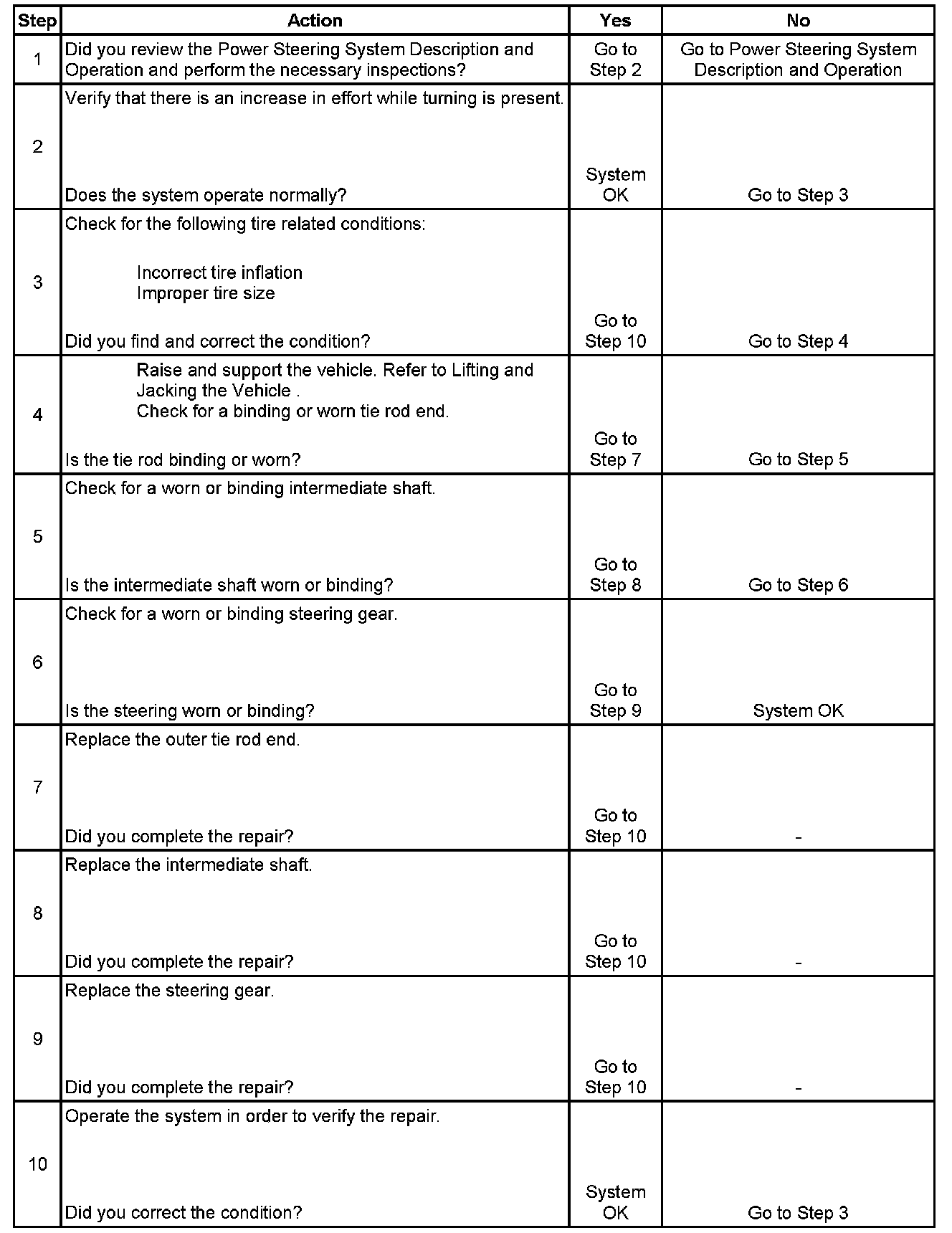 | Step | Action | Yes | No |
|---|---|---|---|
| 1 | Did you review the Power Steering System Description and Operation and perform the necessary inspections? | Go to Step 2 | Go to Power Steering System Description and Operation |
| 2 | Verify that there is an increase in effort while turning is present. Does the system operate normally? | System OK | Go to Step 3 |
| 3 | Check for the following tire related conditions: Incorrect tire inflation Improper tire size Did you find and correct the condition? | Go to Step 10 | Go to Step 4 |
| 4 | Raise and support the vehicle. Refer to Lifting and Jacking the Vehicle . Check for a binding or worn tie rod end. Is the tie rod binding or worn? | Go to Step 7 | Go to Step 5 |
| 5 | Check for a worn or binding intermediate shaft. Is the intermediate shaft worn or binding? | Go to Step 8 | Go to Step 6 |
| 6 | Check for a worn or binding steering gear. Is the steering worn or binding? | Go to Step 9 | System OK |
| 7 | Replace the outer tie rod end. Did you complete the repair? | Go to Step 10 | - |
| 8 | Replace the intermediate shaft. Did you complete the repair? | Go to Step 10 | - |
| 9 | Replace the steering gear. Did you complete the repair? | Go to Step 10 | - |
| 10 | Operate the system in order to verify the repair. Did you correct the condition? | System OK | Go to Step 3 |